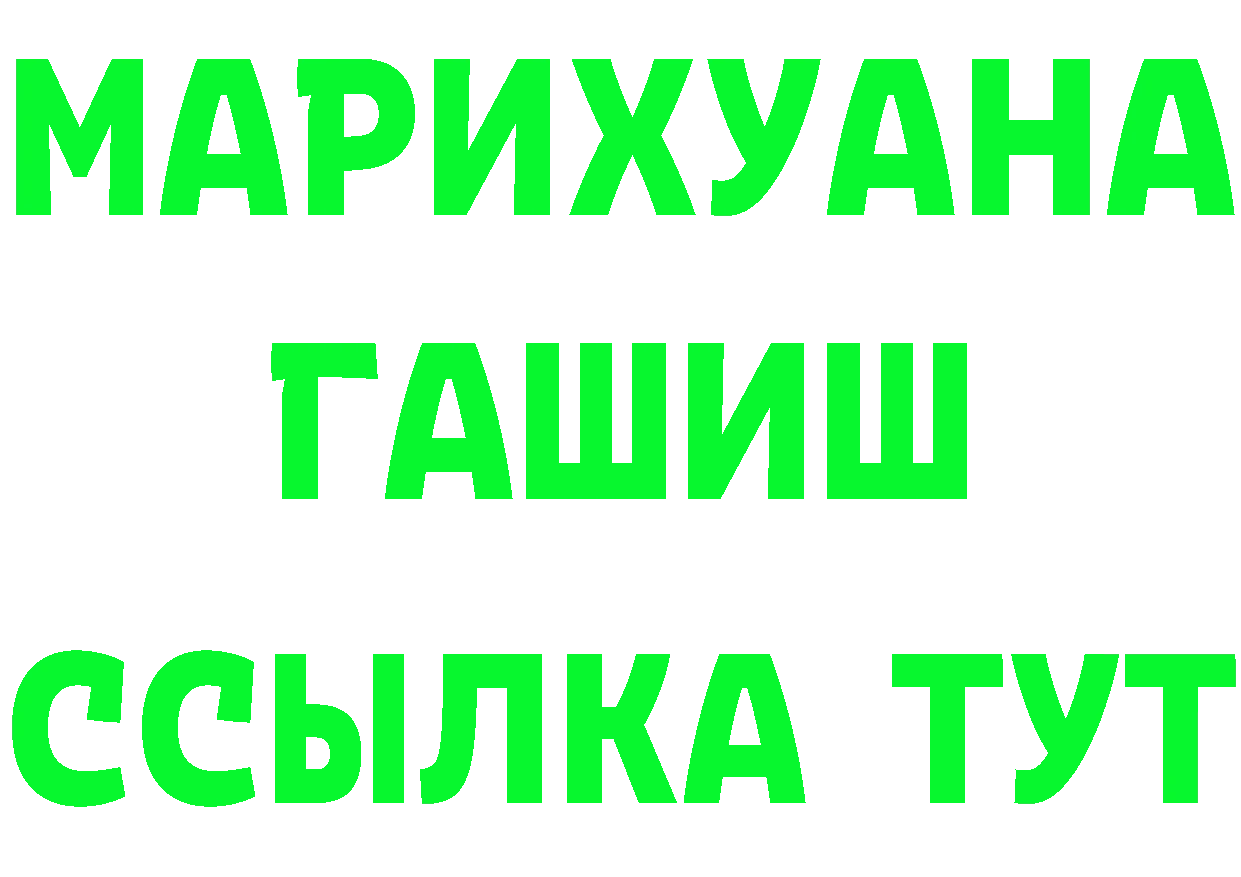 МАРИХУАНА
ГАШИШ
ССЫЛКА ТУТ